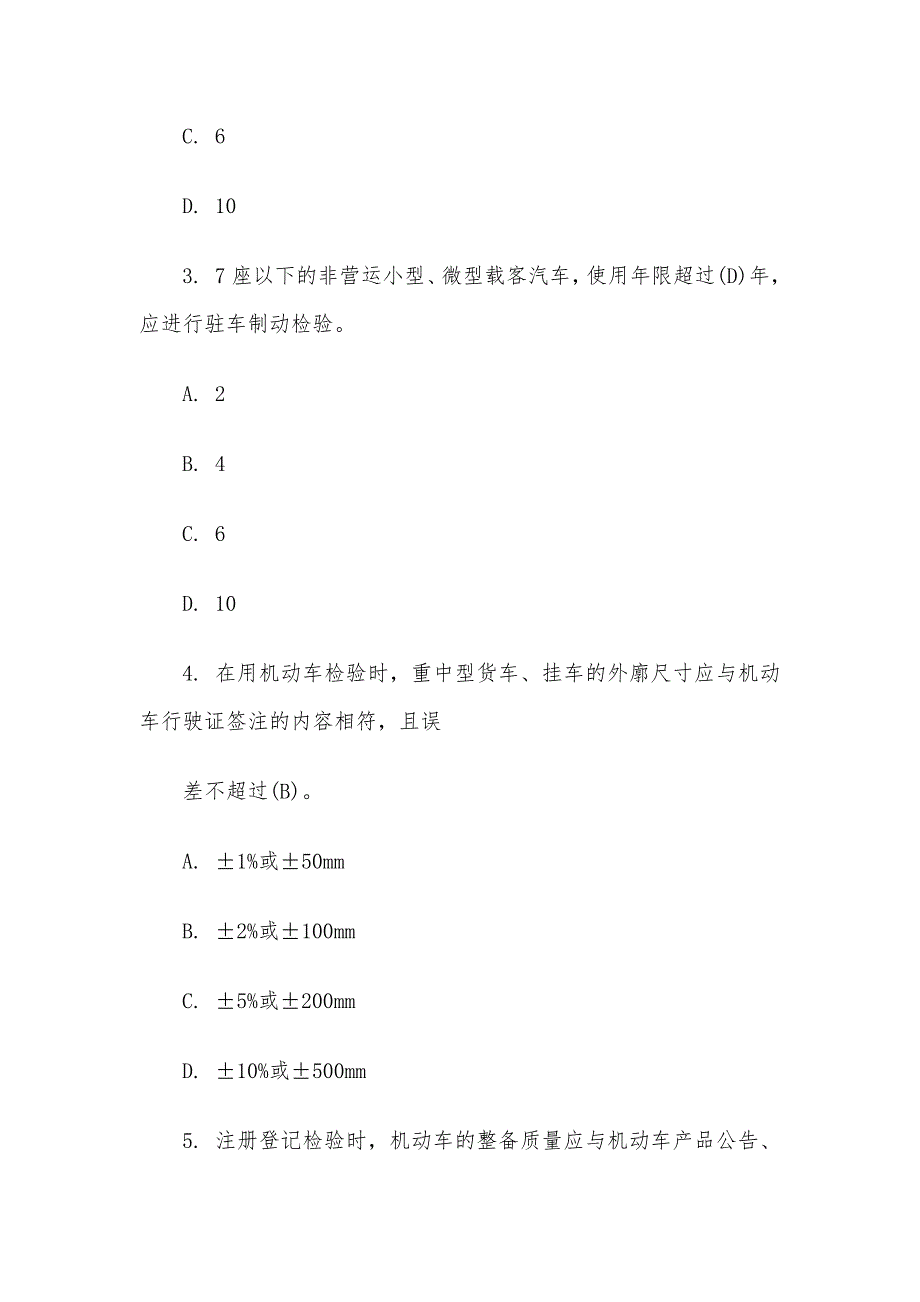 C. 6

D. 10

3. 7座以下的非营运小型、微型载客汽车，使用年限超过(D)年，应进行驻车制动检验。

A. 2

B. 4

C. 6

D. 10

4. 在用机动车检验时，重中型货车、挂车的外廓尺寸应与机动车行驶证签注的内容相符，且误

差不超过(B)。

A. ±1%或±50mm

B. ±2%或±100mm

C. ±5%或±200mm

D. ±10%或±500mm

5. 注册登记检验时，机动车的整备质量应与机动车产品公告、